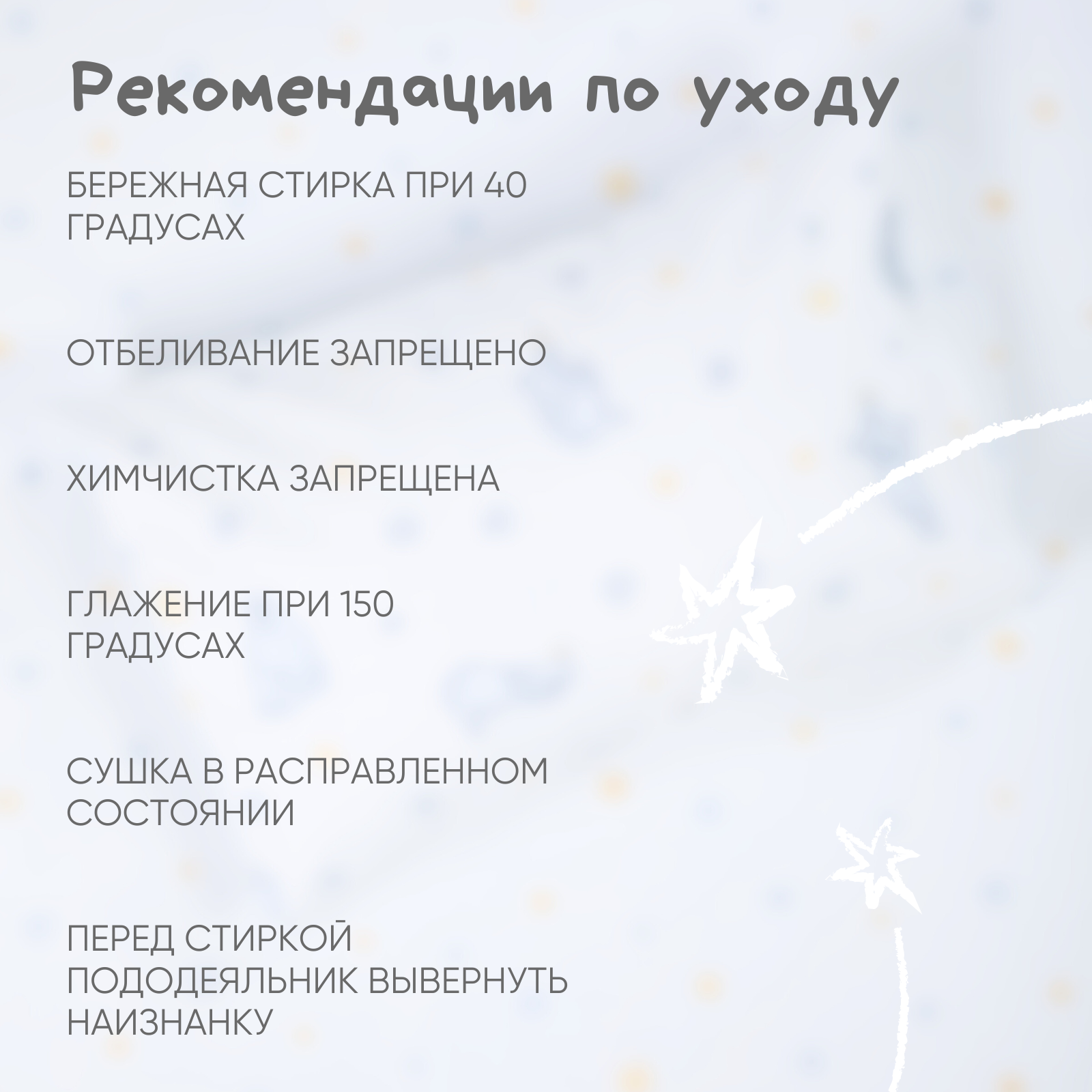 Рекомендации по уходу

БЕРЕЖНАЯ СТИРКА ПРИ 40 ГРАДУСАХ

ОТБЕЛИВАНИЕ ЗАПРЕЩЕНО

ХИМЧИСТКА ЗАПРЕЩЕНА

ГЛАЖЕНИЕ ПРИ 150 ГРАДУСАХ

СУШКА В РАСПРАВЛЕННОМ СОСТОЯНИИ

ПЕРЕД СТИРКОЙ ПОДОДЕЯЛЬНИК ВЫВЕРНУТЬ НАИЗНАНКУ